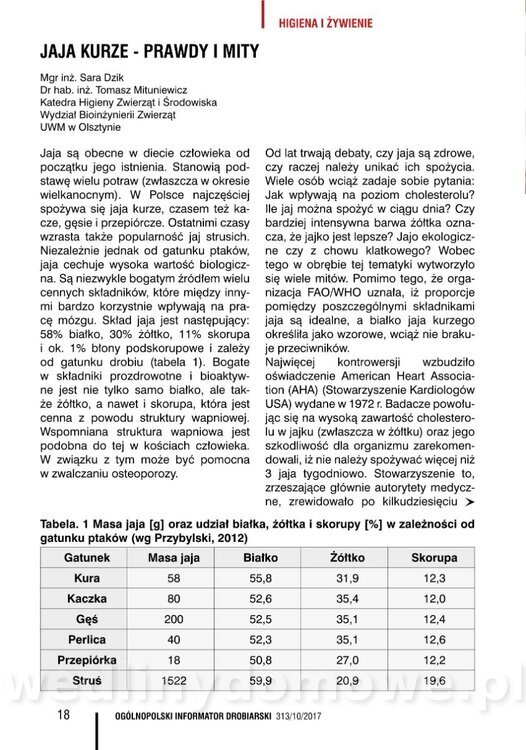 HIGIENA I ŻYWIENIE

JAJA KURZE - PRAWDY I MITY

Mgr inż. Sara Dzik
Dr hab. inż. Tomasz Mituniewicz
Katedra Higieny Zwierząt i Środowiska
Wydział Bioinżynierii Zwierząt
UWM w Olsztynie

Jaja są obecne w diecie człowieka od początku jego istnienia. Stanowią podstawę wielu potraw (zwłaszcza w okresie wielkanocnym). W Polsce najczęściej spożywa się jaja kurze, czasem też kacze, gęsie i przepiórcze. Ostatnimi czasy wzrasta także popularność jaj strusich. Niezależnie jednak od gatunku ptaków, jaja cechuje wysoka wartość biologiczna. Są niezwykle bogatym źródłem wielu cennych składników, które między innymi bardzo korzystnie wpływają na pracę mózgu. Skład jaja jest następujący: 58% białko, 30% żółtko, 11% skorupa i ok. 1% błony podskorupowe i zależy od gatunku drobiu (tabela 1). Bogate w składniki prozdrowotne i bioaktywne jest nie tylko samo białko, ale także żółtko, a nawet i skorupa, która jest cenna z powodu struktury wapniowej. Wspomniana struktura wapniowa jest podobna do tej w kościach człowieka. W związku z tym może być pomocna w zwalczaniu osteoporozy.

Od lat trwają debaty, czy jaja są zdrowe, czy raczej należy unikać ich spożycia. Wiele osób wciąż zadaje sobie pytania: Jak wpływają na poziom cholesterolu? Ile jaj można spożyć w ciągu dnia? Czy bardziej intensywna barwa żółtka oznacza, że jajko jest lepsze? Jajo ekologiczne czy z chowu klatkowego? Wobec tego w obrębie tej tematyki wytworzyło się wiele mitów. Pomimo tego, że organizacja FAO/WHO uznała, iż proporcje pomiędzy poszczególnymi składnikami jaja są idealne, a białko jaja kurzego określiła jako wzorowe, wciąż nie brakuje przeciwników.
Najwięcej kontrowersji wzbudziło oświadczenie American Heart Association (AHA) (Stowarzyszenie Kardiologów USA) wydane w 1972 r. Badacze powołując się na wysoką zawartość cholesterolu w jajku (zwłaszcza w żółtku) oraz jego szkodliwość dla organizmu zarekomendowali, iż nie należy spożywać więcej niż 3 jaja tygodniowo. Stowarzyszenie to, zrzeszające głównie autorytety medyczne, zrewidowało po kilkudziesięciu ➤

Tabela. 1 Masa jaja [g] oraz udział białka, żółtka i skorupy [%] w zależności od gatunku ptaków (wg Przybylski, 2012)

| Gatunek | Masa jaja | Białko | Żółtko | Skorupa |
|---|---|---|---|---|
| Kura | 58 | 55,8 | 31,9 | 12,3 |
| Kaczka | 80 | 52,6 | 35,4 | 12,0 |
| Gęś | 200 | 52,5 | 35,1 | 12,4 |
| Perlica | 40 | 52,3 | 35,1 | 12,6 |
| Przepiórka | 18 | 50,8 | 27,0 | 12,2 |
| Struś | 1522 | 59,9 | 20,9 | 19,6 |

wedlinydomowe.pl

18 OGÓLNOPOLSKI INFORMATOR DROBIARSKI 313/10/2017